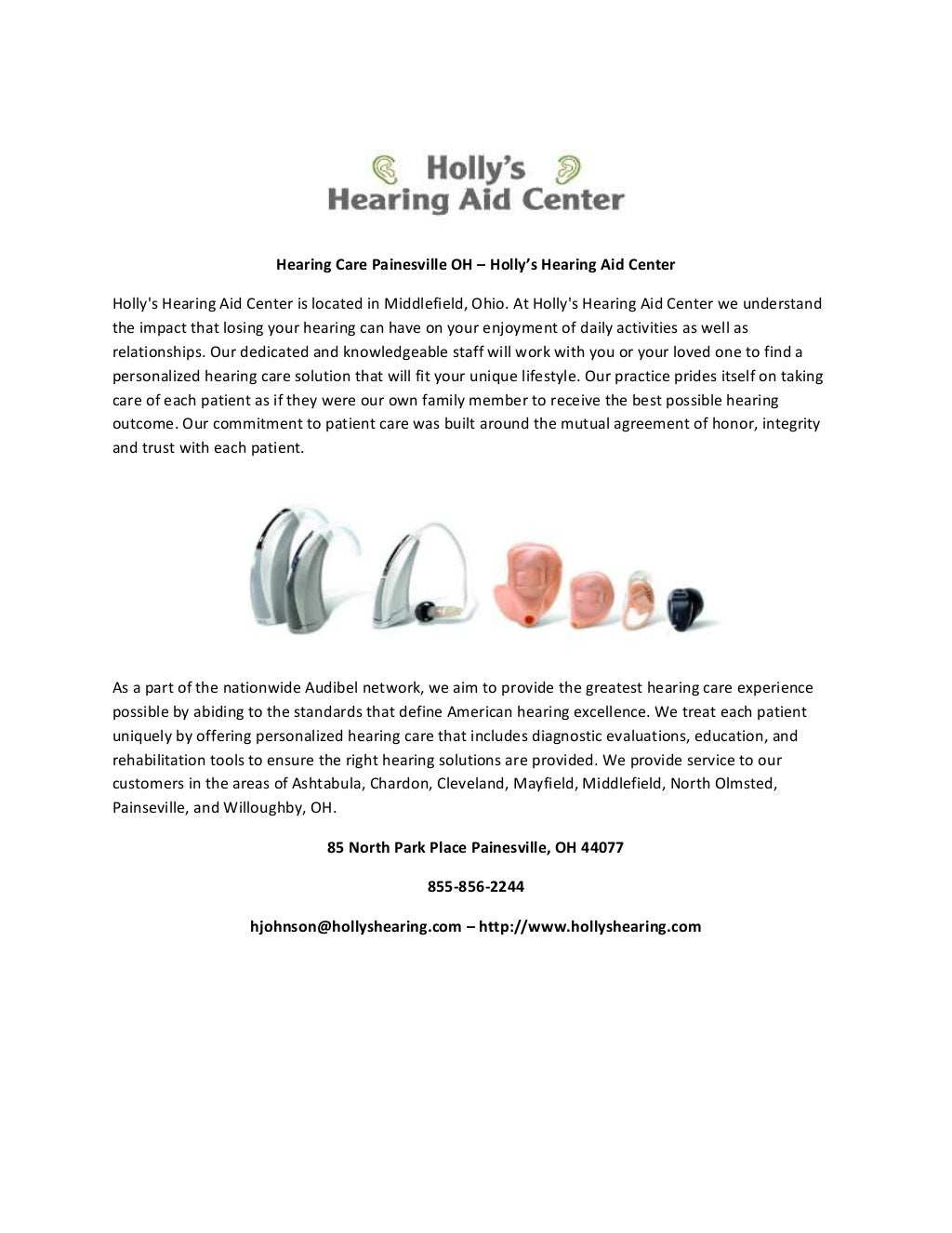 Holly's
Hearing Aid Center

Hearing Care Painesville OH – Holly's Hearing Aid Center

Holly's Hearing Aid Center is located in Middlefield, Ohio. At Holly's Hearing Aid Center we understand the impact that losing your hearing can have on your enjoyment of daily activities as well as relationships. Our dedicated and knowledgeable staff will work with you or your loved one to find a personalized hearing care solution that will fit your unique lifestyle. Our practice prides itself on taking care of each patient as if they were our own family member to receive the best possible hearing outcome. Our commitment to patient care was built around the mutual agreement of honor, integrity and trust with each patient.

As a part of the nationwide Audibel network, we aim to provide the greatest hearing care experience possible by abiding to the standards that define American hearing excellence. We treat each patient uniquely by offering personalized hearing care that includes diagnostic evaluations, education, and rehabilitation tools to ensure the right hearing solutions are provided. We provide service to our customers in the areas of Ashtabula, Chardon, Cleveland, Mayfield, Middlefield, North Olmsted, Painseville, and Willoughby, OH.

85 North Park Place Painesville, OH 44077

855-856-2244

hjohnson@hollyshearing.com – http://www.hollyshearing.com